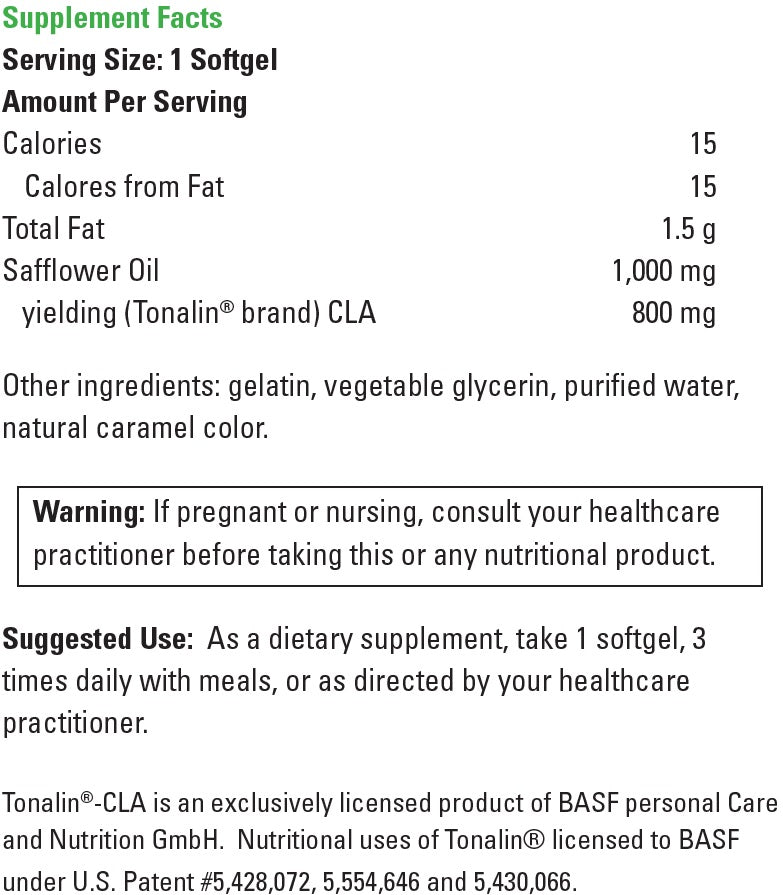 Supplement Facts
Serving Size: 1 Softgel
Amount Per Serving

| | |
|---|---|
| Calories | 15 |
| Calores from Fat | 15 |
| Total Fat | 1.5 g |
| Safflower Oil | 1,000 mg |
| yielding (Tonalin® brand) CLA | 800 mg |

Other ingredients: gelatin, vegetable glycerin, purified water, natural caramel color.

Warning: If pregnant or nursing, consult your healthcare practitioner before taking this or any nutritional product.

Suggested Use: As a dietary supplement, take 1 softgel, 3 times daily with meals, or as directed by your healthcare practitioner.

Tonalin®-CLA is an exclusively licensed product of BASF personal Care and Nutrition GmbH. Nutritional uses of Tonalin® licensed to BASF under U.S. Patent #5,428,072, 5,554,646 and 5,430,066.